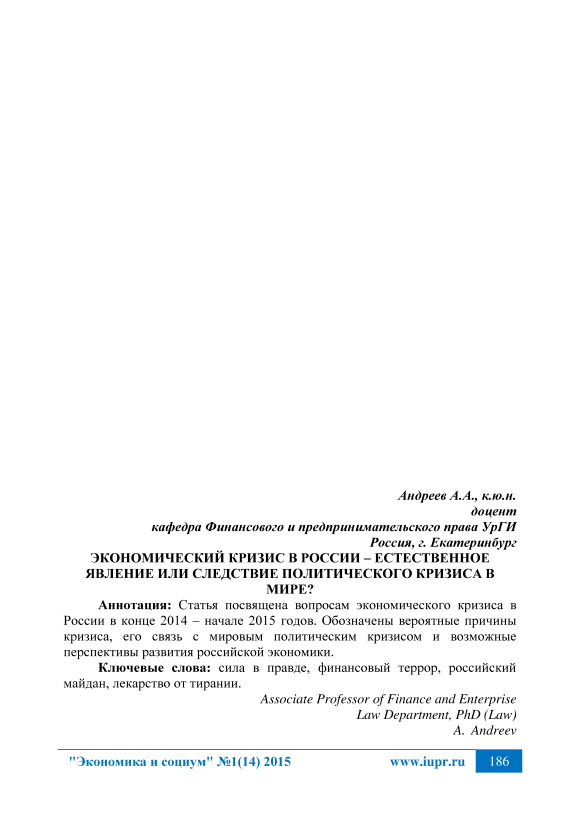 Андреев А.А., к.ю.н.
доцент
кафедра Финансового и предпринимательского права УрГИ
Россия, г. Екатеринбург

ЭКОНОМИЧЕСКИЙ КРИЗИС В РОССИИ – ЕСТЕСТВЕННОЕ ЯВЛЕНИЕ ИЛИ СЛЕДСТВИЕ ПОЛИТИЧЕСКОГО КРИЗИСА В МИРЕ?

Аннотация: Статья посвящена вопросам экономического кризиса в России в конце 2014 – начале 2015 годов. Обозначены вероятные причины кризиса, его связь с мировым политическим кризисом и возможные перспективы развития российской экономики.

Ключевые слова: сила в правде, финансовый террор, российский майдан, лекарство от тирании.

Associate Professor of Finance and Enterprise
Law Department, PhD (Law)
A. Andreev

"Экономика и социум" №1(14) 2015 www.iupr.ru 186